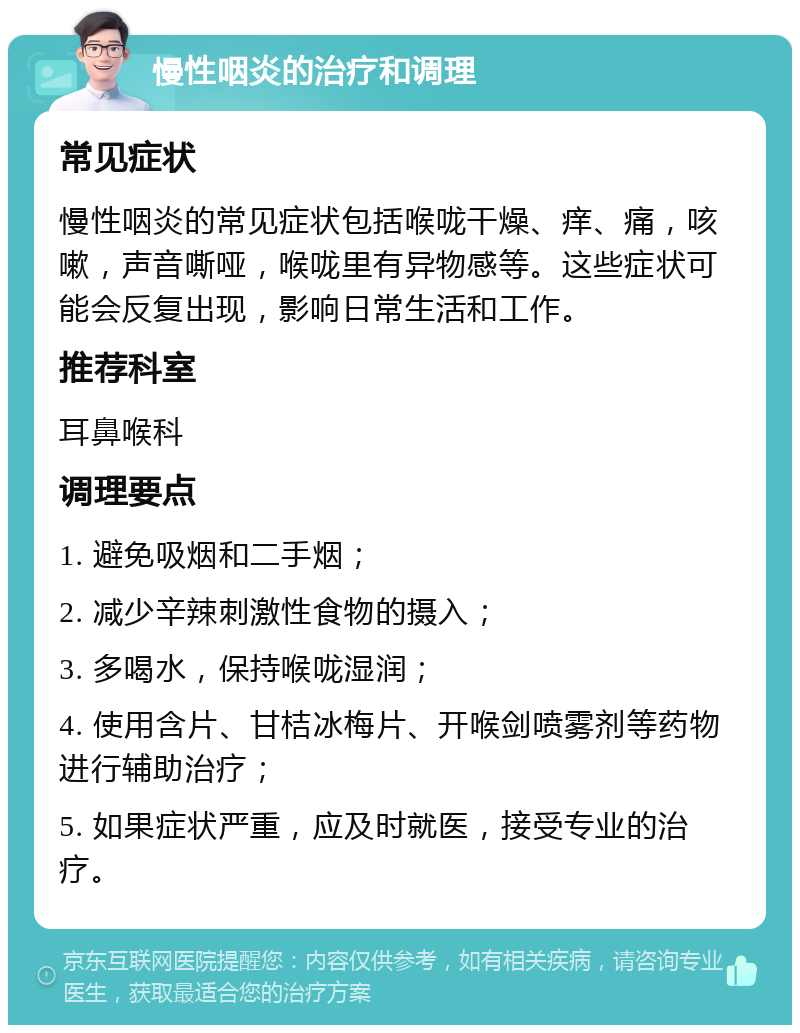 慢性咽炎的治疗和调理

常见症状

慢性咽炎的常见症状包括喉咙干燥、痒、痛，咳嗽，声音嘶哑，喉咙里有异物感等。这些症状可能会反复出现，影响日常生活和工作。

推荐科室

耳鼻喉科

调理要点

1. 避免吸烟和二手烟；

2. 减少辛辣刺激性食物的摄入；

3. 多喝水，保持喉咙湿润；

4. 使用含片、甘桔冰梅片、开喉剑喷雾剂等药物进行辅助治疗；

5. 如果症状严重，应及时就医，接受专业的治疗。

京东互联网医院提醒您：内容仅供参考，如有相关疾病，请咨询专业医生，获取最适合您的治疗方案